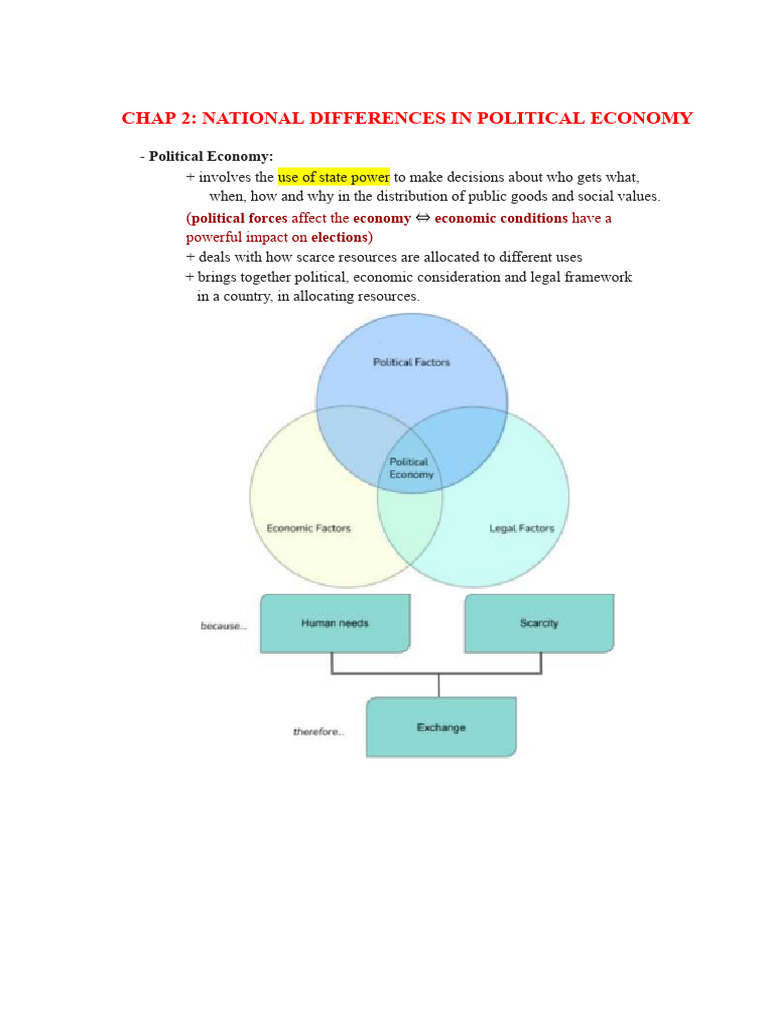 CHAP 2: NATIONAL DIFFERENCES IN POLITICAL ECONOMY

- Political Economy:

+ involves the use of state power to make decisions about who gets what, when, how and why in the distribution of public goods and social values.

(political forces affect the economy ⇔ economic conditions have a powerful impact on elections)

+ deals with how scarce resources are allocated to different uses

+ brings together political, economic consideration and legal framework in a country, in allocating resources.

Political Factors

Political Economy

Economic Factors

Legal Factors

because...

Human needs

Scarcity

therefore...

Exchange